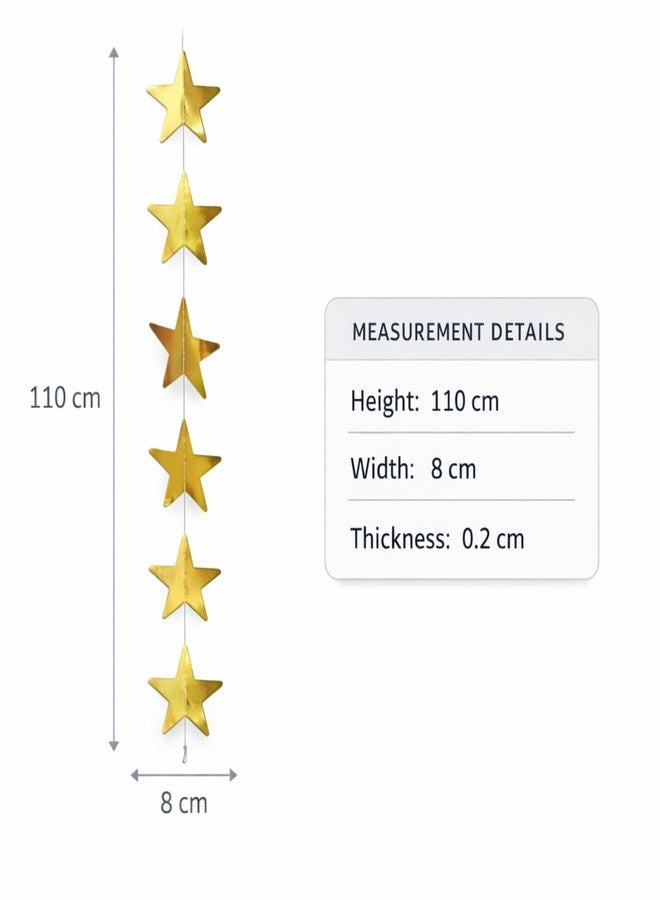 110 cm

8 cm

MEASUREMENT DETAILS

Height: 110 cm

Width: 8 cm

Thickness: 0.2 cm